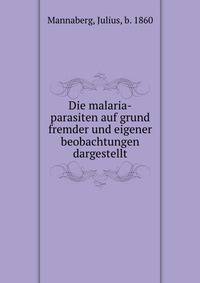 Mannaberg, Julius, b. 1860

Die malaria-parasiten auf grund fremder und eigener beobachtungen dargestellt